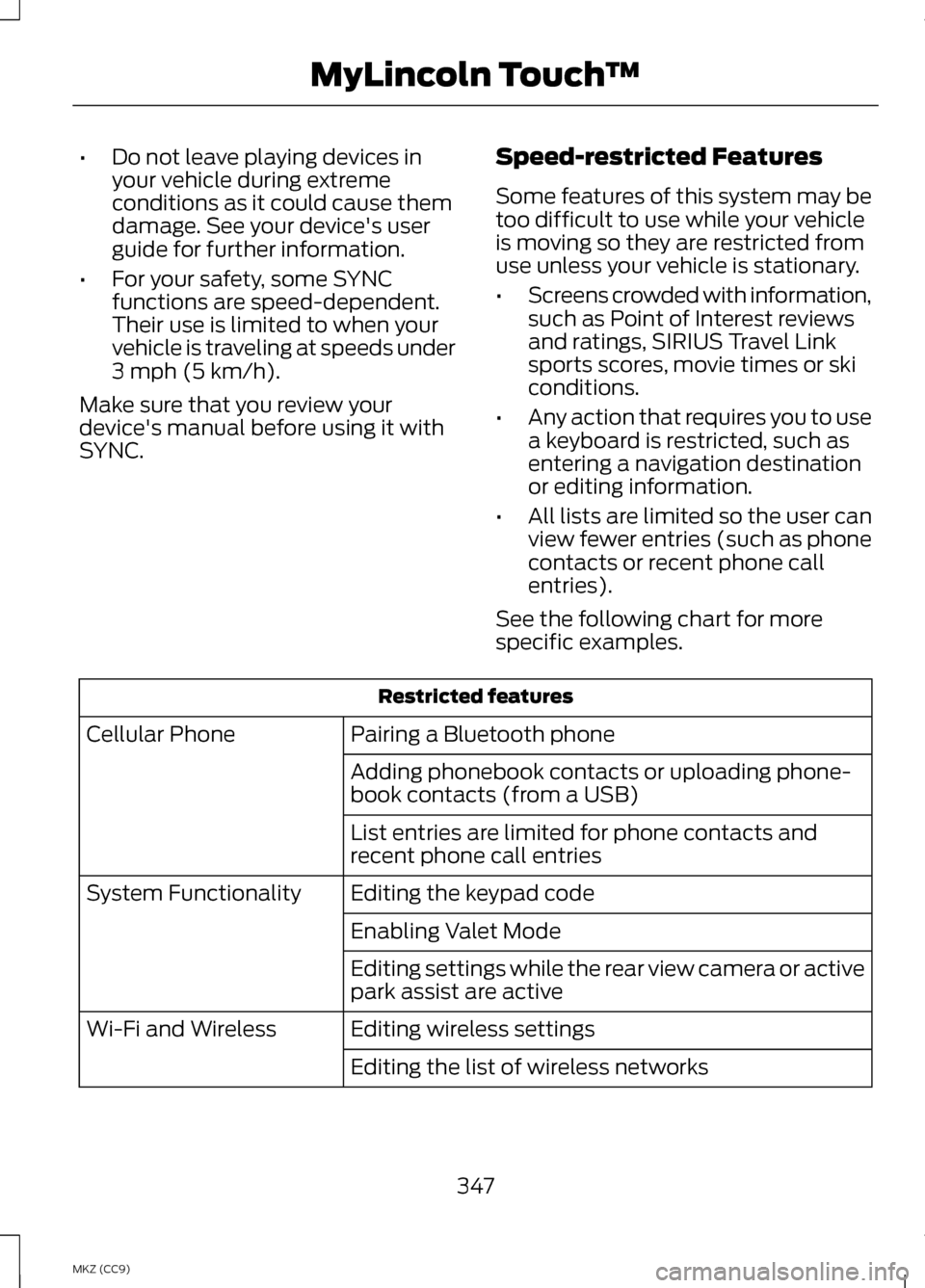 MyLincoln Touch™

• Do not leave playing devices in your vehicle during extreme conditions as it could cause them damage. See your device's user guide for further information.
• For your safety, some SYNC functions are speed-dependent. Their use is limited to when your vehicle is traveling at speeds under 3 mph (5 km/h).

Make sure that you review your device's manual before using it with SYNC.

Speed-restricted Features

Some features of this system may be too difficult to use while your vehicle is moving so they are restricted from use unless your vehicle is stationary.

• Screens crowded with information, such as Point of Interest reviews and ratings, SIRIUS Travel Link sports scores, movie times or ski conditions.
• Any action that requires you to use a keyboard is restricted, such as entering a navigation destination or editing information.
• All lists are limited so the user can view fewer entries (such as phone contacts or recent phone call entries).

See the following chart for more specific examples.

| Restricted features | |
|---|---|
| Cellular Phone | Pairing a Bluetooth phone |
| | Adding phonebook contacts or uploading phonebook contacts (from a USB) |
| | List entries are limited for phone contacts and recent phone call entries |
| System Functionality | Editing the keypad code |
| | Enabling Valet Mode |
| | Editing settings while the rear view camera or active park assist are active |
| Wi-Fi and Wireless | Editing wireless settings |
| | Editing the list of wireless networks |

347

MKZ (CC9)

carmanualsonline.info